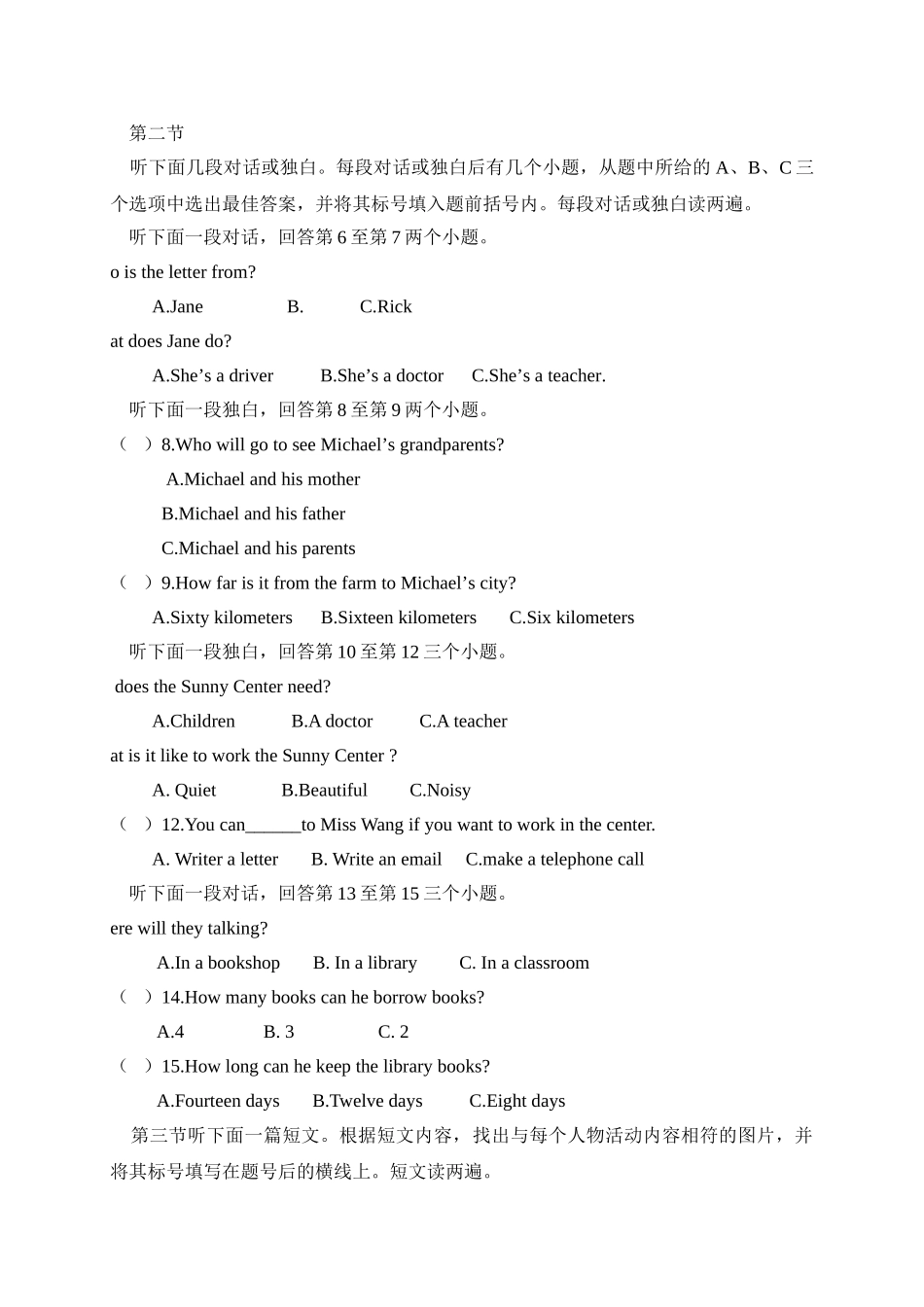 第二节

听下面几段对话或独白。每段对话或独白后有几个小题，从题中所给的 A、B、C 三个选项中选出最佳答案，并将其标号填入题前括号内。每段对话或独白读两遍。

听下面一段对话，回答第 6 至第 7 两个小题。

o is the letter from?

A.Jane B. C.Rick

at does Jane do?

A.She’s a driver B.She’s a doctor C.She’s a teacher.

听下面一段独白，回答第 8 至第 9 两个小题。

（ ）8.Who will go to see Michael’s grandparents?

A.Michael and his mother

B.Michael and his father

C.Michael and his parents

（ ）9.How far is it from the farm to Michael’s city?

A.Sixty kilometers B.Sixteen kilometers C.Six kilometers

听下面一段独白，回答第 10 至第 12 三个小题。

does the Sunny Center need?

A.Children B.A doctor C.A teacher

at is it like to work the Sunny Center ?

A. Quiet B.Beautiful C.Noisy

（ ）12.You can______to Miss Wang if you want to work in the center.

A. Writer a letter B. Write an email C.make a telephone call

听下面一段对话，回答第 13 至第 15 三个小题。

ere will they talking?

A.In a bookshop B. In a library C. In a classroom

（ ）14.How many books can he borrow books?

A.4 B. 3 C. 2

（ ）15.How long can he keep the library books?

A.Fourteen days B.Twelve days C.Eight days

第三节听下面一篇短文。根据短文内容，找出与每个人物活动内容相符的图片，并将其标号填写在题号后的横线上。短文读两遍。